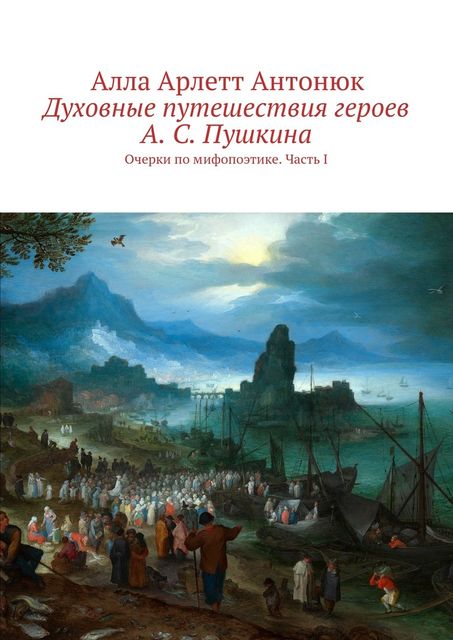 Алла Арлетт Антонюк
Духовные путешествия героев А. С. Пушкина
Очерки по мифопоэтике. Часть I